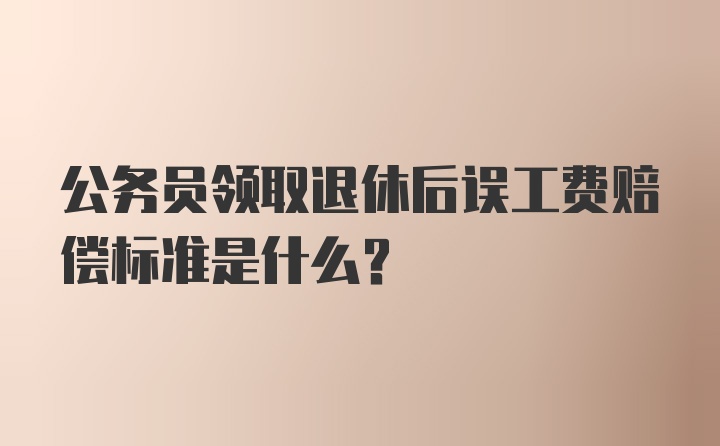 公务员领取退休后误工费赔偿标准是什么？